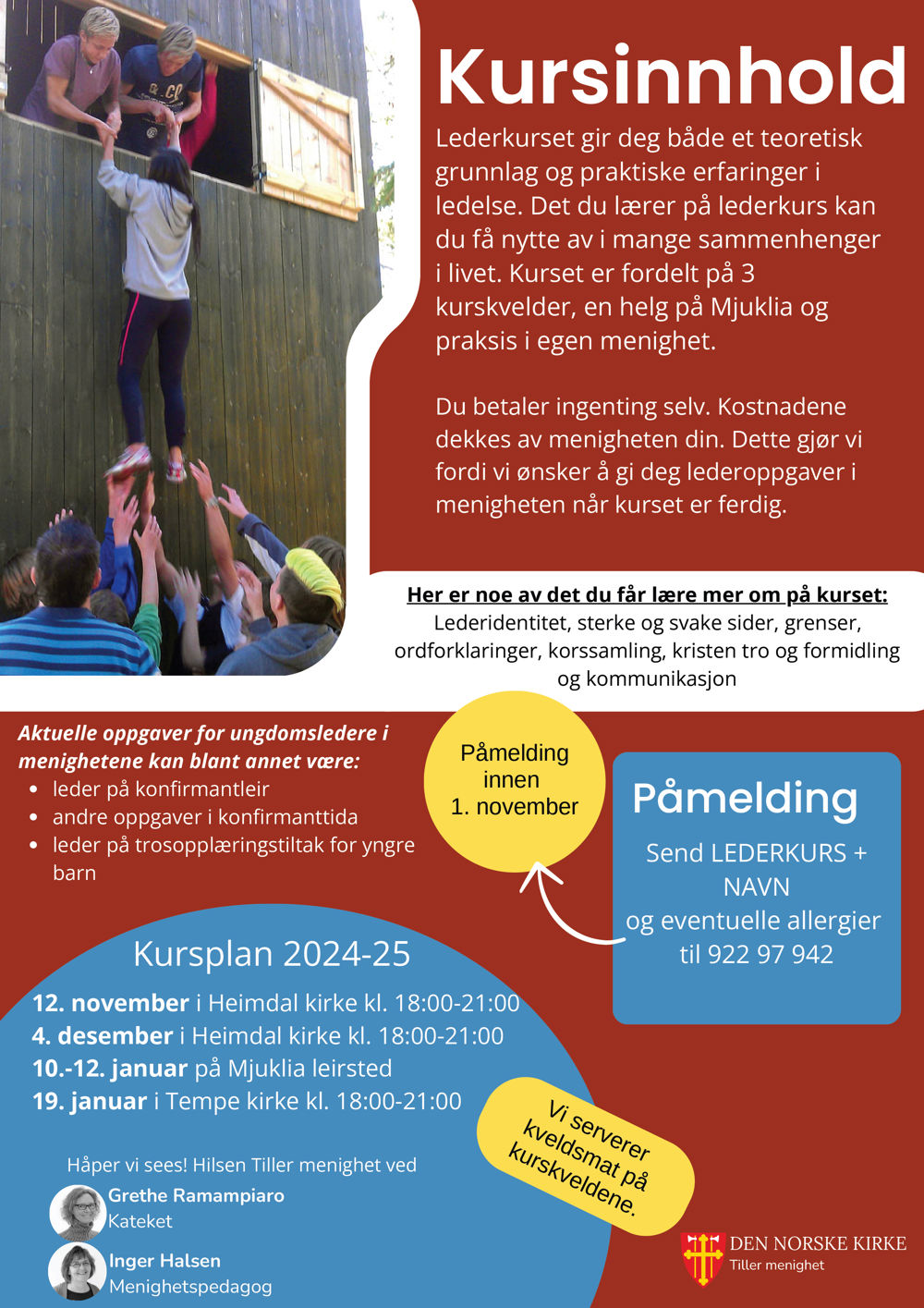 Kursinnhold

Lederkurset gir deg både et teoretisk grunnlag og praktiske erfaringer i ledelse. Det du lærer på lederkurs kan du få nytte av i mange sammenhenger i livet. Kurset er fordelt på 3 kurskvelder, en helg på Mjuklia og praksis i egen menighet.

Du betaler ingenting selv. Kostnadene dekkes av menigheten din. Dette gjør vi fordi vi ønsker å gi deg lederoppgaver i menigheten når kurset er ferdig.

Her er noe av det du får lære mer om på kurset:
Lederidentitet, sterke og svake sider, grenser, ordforklaringer, korssamling, kristen tro og formidling og kommunikasjon

Aktuelle oppgaver for ungdomsledere i menighetene kan blant annet være:
- leder på konfirmantleir
- andre oppgaver i konfirmanttida
- leder på trosopplæringstiltak for yngre barn

Påmelding innen 1. november

Påmelding
Send LEDERKURS + NAVN og eventuelle allergier til 922 97 942

Kursplan 2024-25
12. november i Heimdal kirke kl. 18:00-21:00
4. desember i Heimdal kirke kl. 18:00-21:00
10.-12. januar på Mjuklia leirsted
19. januar i Tempe kirke kl. 18:00-21:00

Vi serverer kveldsmat på kurskveldene.

Håper vi sees! Hilsen Tiller menighet ved
Grethe Ramampiaro
Kateket
Inger Halsen
Menighetspedagog

DEN NORSKE KIRKE
Tiller menighet